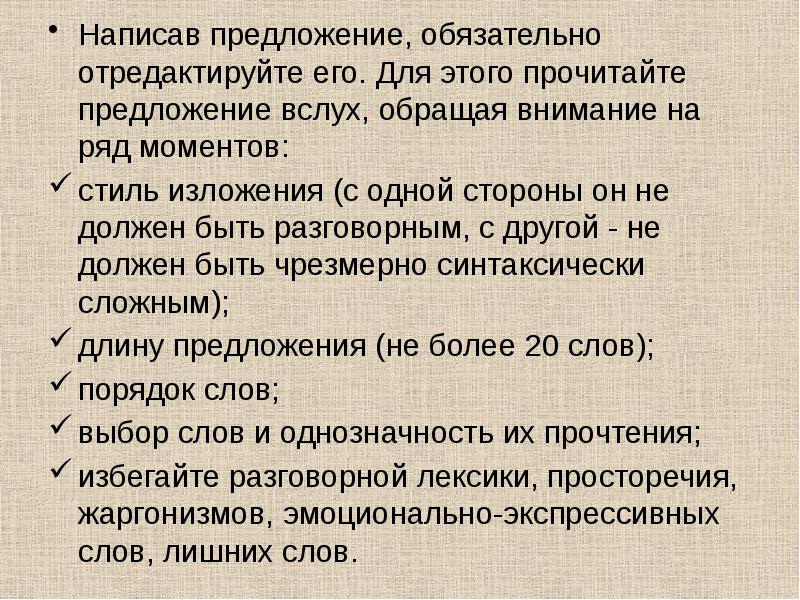 • Написав предложение, обязательно отредактируйте его. Для этого прочитайте предложение вслух, обращая внимание на ряд моментов:

✓ стиль изложения (с одной стороны он не должен быть разговорным, с другой - не должен быть чрезмерно синтаксически сложным);

✓ длину предложения (не более 20 слов);

✓ порядок слов;

✓ выбор слов и однозначность их прочтения;

✓ избегайте разговорной лексики, просторечия, жаргонизмов, эмоционально-экспрессивных слов, лишних слов.